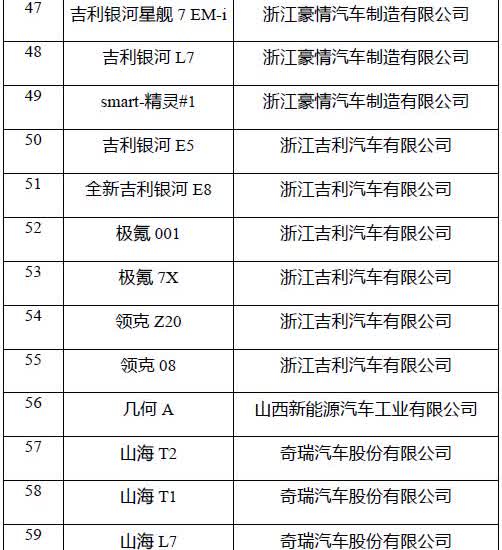 | 47 | 吉利银河星舰 7 EM-i | 浙江豪情汽车制造有限公司 |
|---|---|---|
| 48 | 吉利银河 L7 | 浙江豪情汽车制造有限公司 |
| 49 | smart-精灵#1 | 浙江豪情汽车制造有限公司 |
| 50 | 吉利银河 E5 | 浙江吉利汽车有限公司 |
| 51 | 全新吉利银河 E8 | 浙江吉利汽车有限公司 |
| 52 | 极氪 001 | 浙江吉利汽车有限公司 |
| 53 | 极氪 7X | 浙江吉利汽车有限公司 |
| 54 | 领克 Z20 | 浙江吉利汽车有限公司 |
| 55 | 领克 08 | 浙江吉利汽车有限公司 |
| 56 | 几何 A | 山西新能源汽车工业有限公司 |
| 57 | 山海 T2 | 奇瑞汽车股份有限公司 |
| 58 | 山海 T1 | 奇瑞汽车股份有限公司 |
| 59 | 山海 L7 | 奇瑞汽车股份有限公司 |